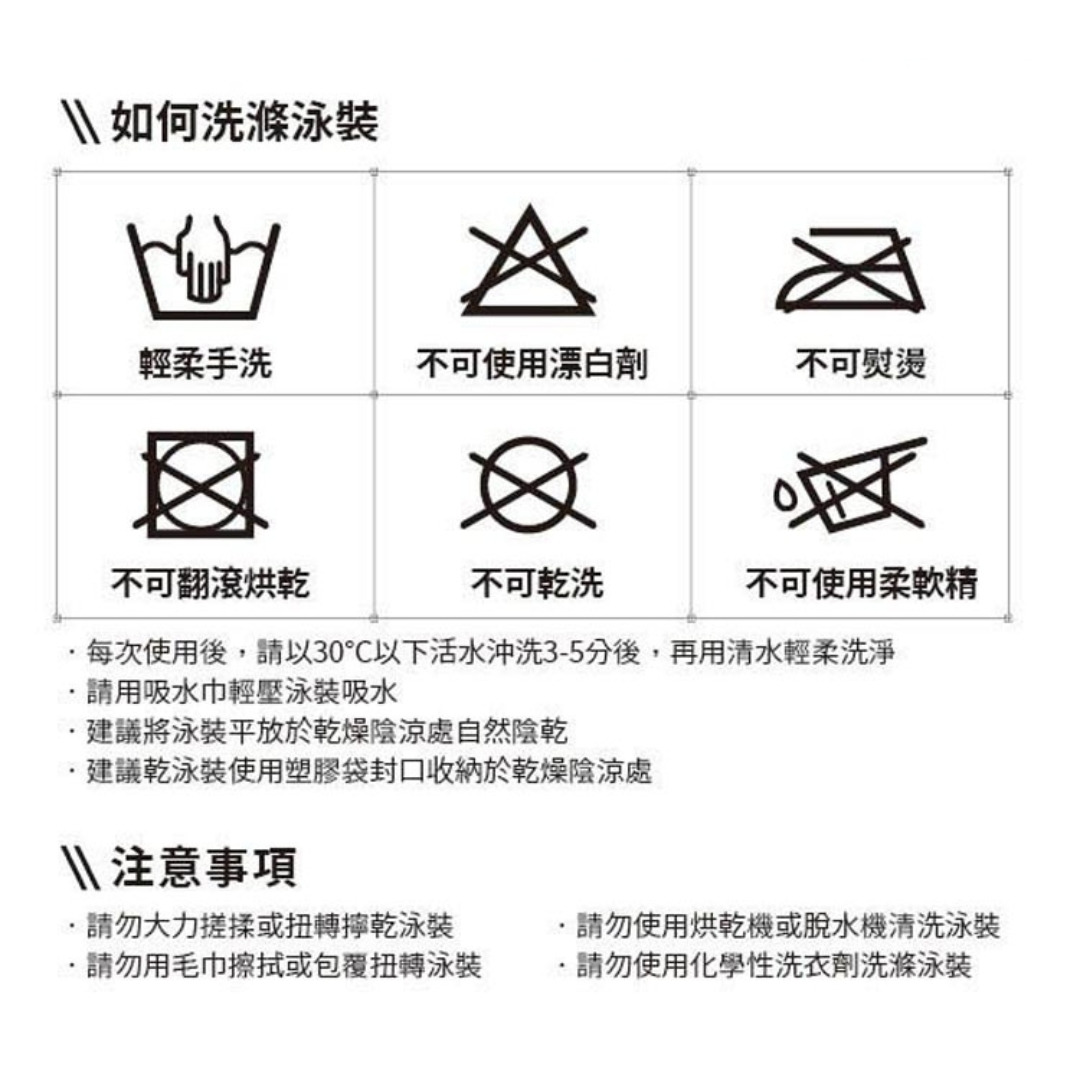 \\ 如何洗滌泳裝

| 輕柔手洗 | 不可使用漂白劑 | 不可熨燙 |
|---|---|---|
| 不可翻滾烘乾 | 不可乾洗 | 不可使用柔軟精 |

· 每次使用後，請以30°C以下活水沖洗3-5分後，再用清水輕柔洗淨
· 請用吸水巾輕壓泳裝吸水
· 建議將泳裝平放於乾燥陰涼處自然陰乾
· 建議乾泳裝使用塑膠袋封口收納於乾燥陰涼處

\\ 注意事項

· 請勿大力搓揉或扭轉擰乾泳裝
· 請勿用毛巾擦拭或包覆扭轉泳裝

· 請勿使用烘乾機或脫水機清洗泳裝
· 請勿使用化學性洗衣劑洗滌泳裝